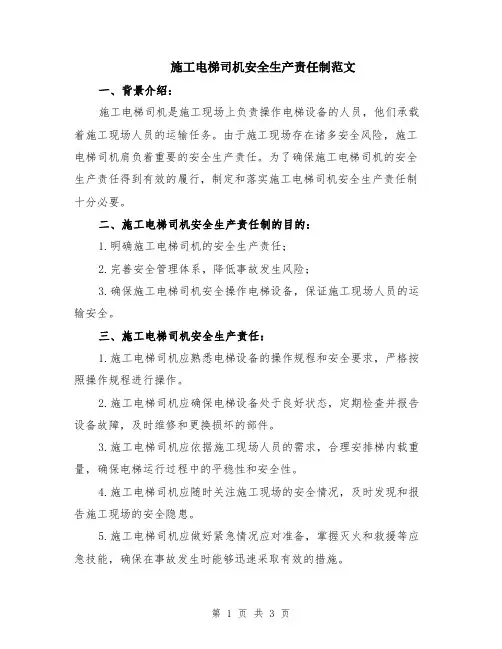 施工电梯司机安全生产责任制范文

一、背景介绍：

施工电梯司机是施工现场上负责操作电梯设备的人员，他们承载着施工现场人员的运输任务。由于施工现场存在诸多安全风险，施工电梯司机肩负着重要的安全生产责任。为了确保施工电梯司机的安全生产责任得到有效的履行，制定和落实施工电梯司机安全生产责任制十分必要。

二、施工电梯司机安全生产责任制的目的：

1.明确施工电梯司机的安全生产责任；

2.完善安全管理体系，降低事故发生风险；

3.确保施工电梯司机安全操作电梯设备，保证施工现场人员的运输安全。

三、施工电梯司机安全生产责任：

1.施工电梯司机应熟悉电梯设备的操作规程和安全要求，严格按照操作规程进行操作。

2.施工电梯司机应确保电梯设备处于良好状态，定期检查并报告设备故障，及时维修和更换损坏的部件。

3.施工电梯司机应依据施工现场人员的需求，合理安排梯内载重量，确保电梯运行过程中的平稳性和安全性。

4.施工电梯司机应随时关注施工现场的安全情况，及时发现和报告施工现场的安全隐患。

5.施工电梯司机应做好紧急情况应对准备，掌握灭火和救援等应急技能，确保在事故发生时能够迅速采取有效的措施。

第 1 页 共 3 页